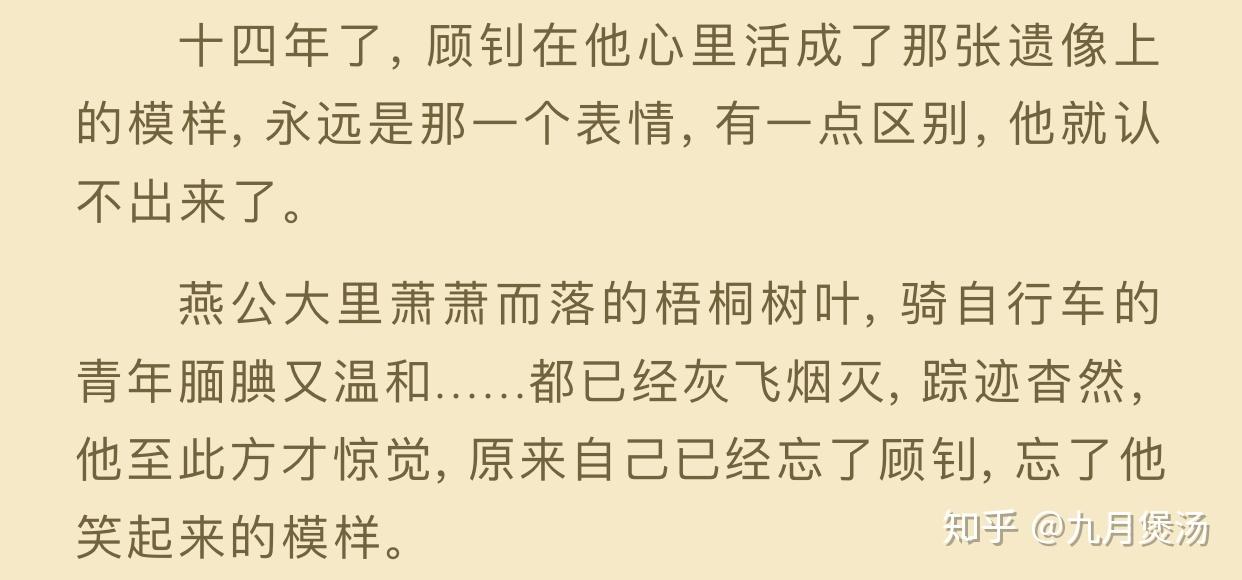 十四年了，顾钊在他心里活成了那张遗像上的模样，永远是那一个表情，有一点区别，他就认不出来了。

燕公大里萧萧而落的梧桐树叶，骑自行车的青年腼腆又温和……都已经灰飞烟灭，踪迹杳然，他至此方才惊觉，原来自己已经忘了顾钊，忘了他笑起来的模样。

知乎 @九月煲汤